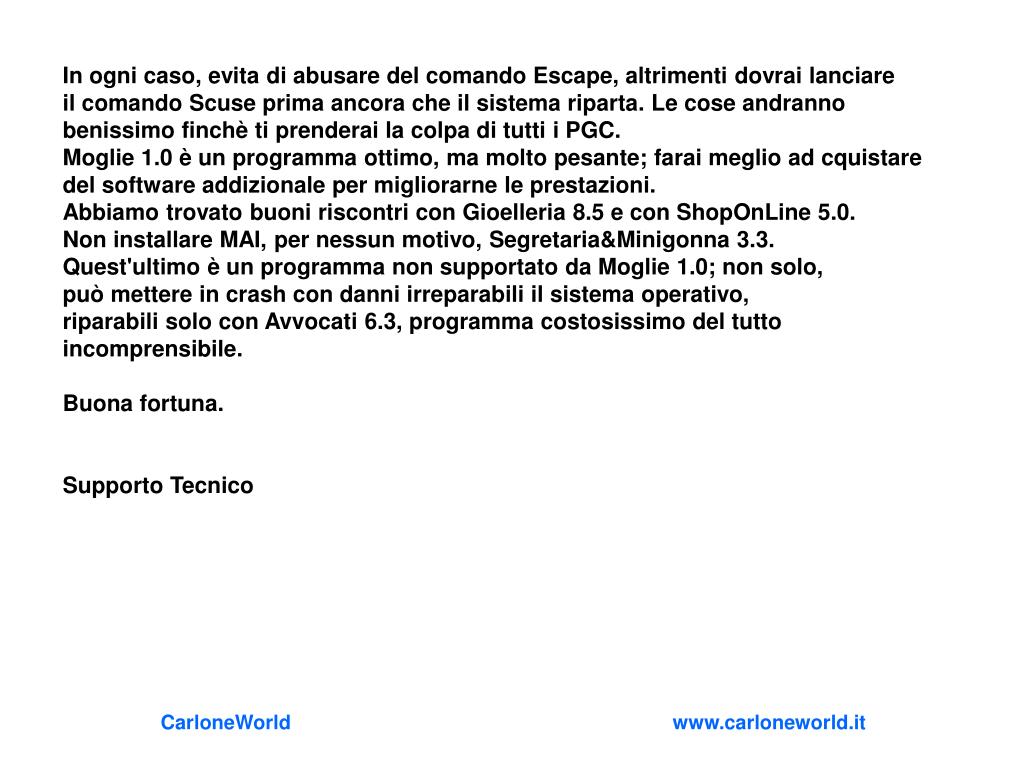 In ogni caso, evita di abusare del comando Escape, altrimenti dovrai lanciare il comando Scuse prima ancora che il sistema riparta. Le cose andranno benissimo finchè ti prenderai la colpa di tutti i PGC.
Moglie 1.0 è un programma ottimo, ma molto pesante; farai meglio ad cquistare del software addizionale per migliorarne le prestazioni.
Abbiamo trovato buoni riscontri con Gioelleria 8.5 e con ShopOnLine 5.0.
Non installare MAI, per nessun motivo, Segretaria&Minigonna 3.3.
Quest'ultimo è un programma non supportato da Moglie 1.0; non solo, può mettere in crash con danni irreparabili il sistema operativo, riparabili solo con Avvocati 6.3, programma costosissimo del tutto incomprensibile.

Buona fortuna.

Supporto Tecnico

CarloneWorld

www.carloneworld.it